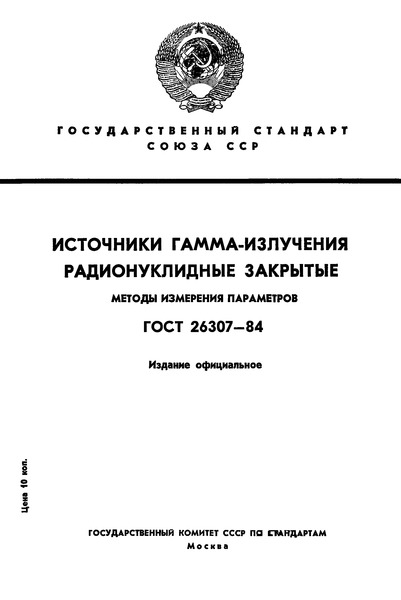 ГОСУДАРСТВЕННЫЙ СТАНДАРТ
СОЮЗА ССР

ИСТОЧНИКИ ГАММА-ИЗЛУЧЕНИЯ
РАДИОНУКЛИДНЫЕ ЗАКРЫТЫЕ

МЕТОДЫ ИЗМЕРЕНИЯ ПАРАМЕТРОВ

ГОСТ 26307—84

Издание официальное

Цена 10 коп.

ГОСУДАРСТВЕННЫЙ КОМИТЕТ СССР ПО СТАНДАРТАМ
Москва